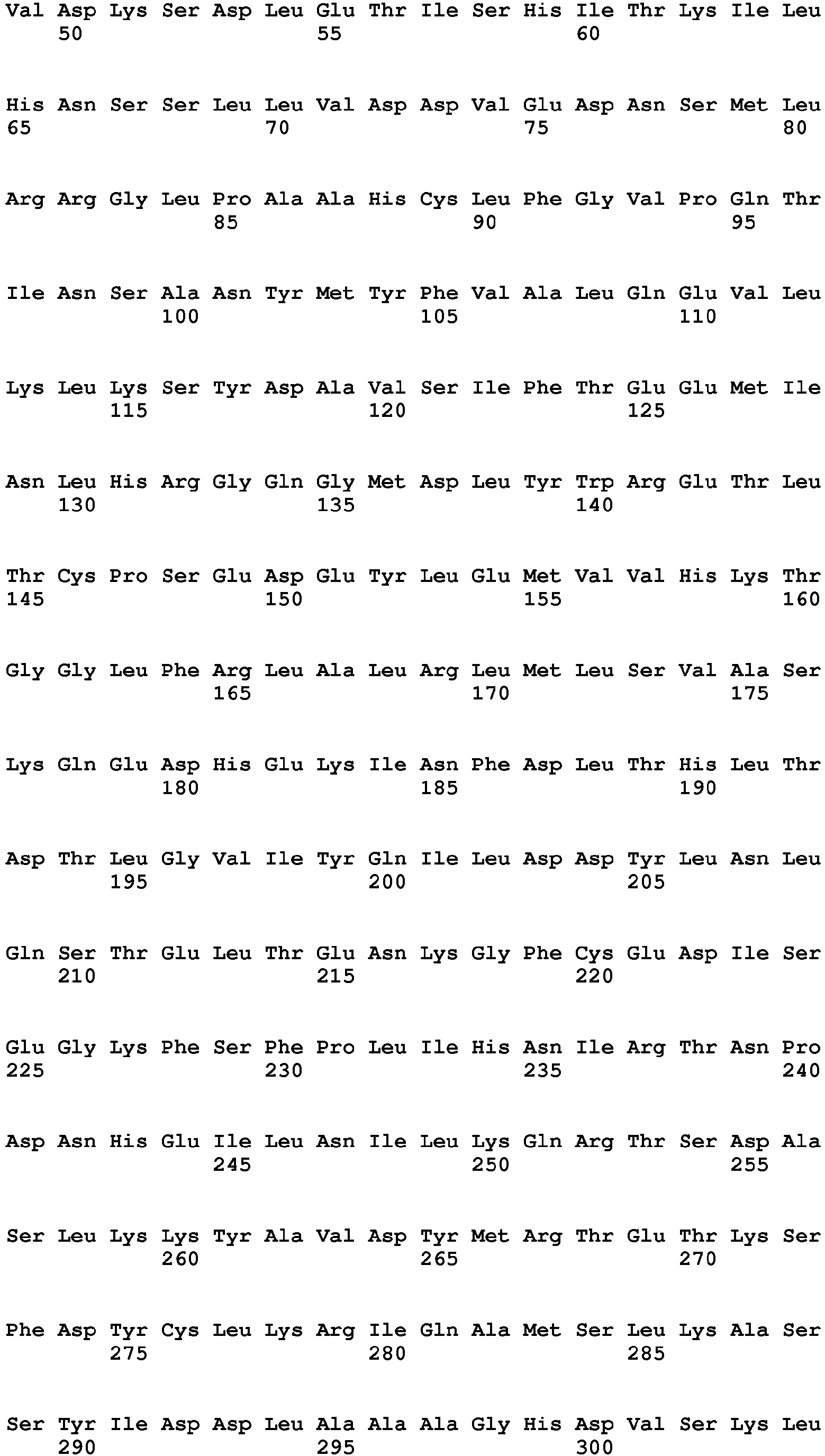 Val Asp Lys Ser Asp Leu Glu Thr Ile Ser His Ile Thr Lys Ile Leu
50 55 60

His Asn Ser Ser Leu Leu Val Asp Asp Val Glu Asp Asn Ser Met Leu
65 70 75 80

Arg Arg Gly Leu Pro Ala Ala His Cys Leu Phe Gly Val Pro Gln Thr
85 90 95

Ile Asn Ser Ala Asn Tyr Met Tyr Phe Val Ala Leu Gln Glu Val Leu
100 105 110

Lys Leu Lys Ser Tyr Asp Ala Val Ser Ile Phe Thr Glu Glu Met Ile
115 120 125

Asn Leu His Arg Gly Gln Gly Met Asp Leu Tyr Trp Arg Glu Thr Leu
130 135 140

Thr Cys Pro Ser Glu Asp Glu Tyr Leu Glu Met Val Val His Lys Thr
145 150 155 160

Gly Gly Leu Phe Arg Leu Ala Leu Arg Leu Met Leu Ser Val Ala Ser
165 170 175

Lys Gln Glu Asp His Glu Lys Ile Asn Phe Asp Leu Thr His Leu Thr
180 185 190

Asp Thr Leu Gly Val Ile Tyr Gln Ile Leu Asp Asp Tyr Leu Asn Leu
195 200 205

Gln Ser Thr Glu Leu Thr Glu Asn Lys Gly Phe Cys Glu Asp Ile Ser
210 215 220

Glu Gly Lys Phe Ser Phe Pro Leu Ile His Asn Ile Arg Thr Asn Pro
225 230 235 240

Asp Asn His Glu Ile Leu Asn Ile Leu Lys Gln Arg Thr Ser Asp Ala
245 250 255

Ser Leu Lys Lys Tyr Ala Val Asp Tyr Met Arg Thr Glu Thr Lys Ser
260 265 270

Phe Asp Tyr Cys Leu Lys Arg Ile Gln Ala Met Ser Leu Lys Ala Ser
275 280 285

Ser Tyr Ile Asp Asp Leu Ala Ala Ala Gly His Asp Val Ser Lys Leu
290 295 300